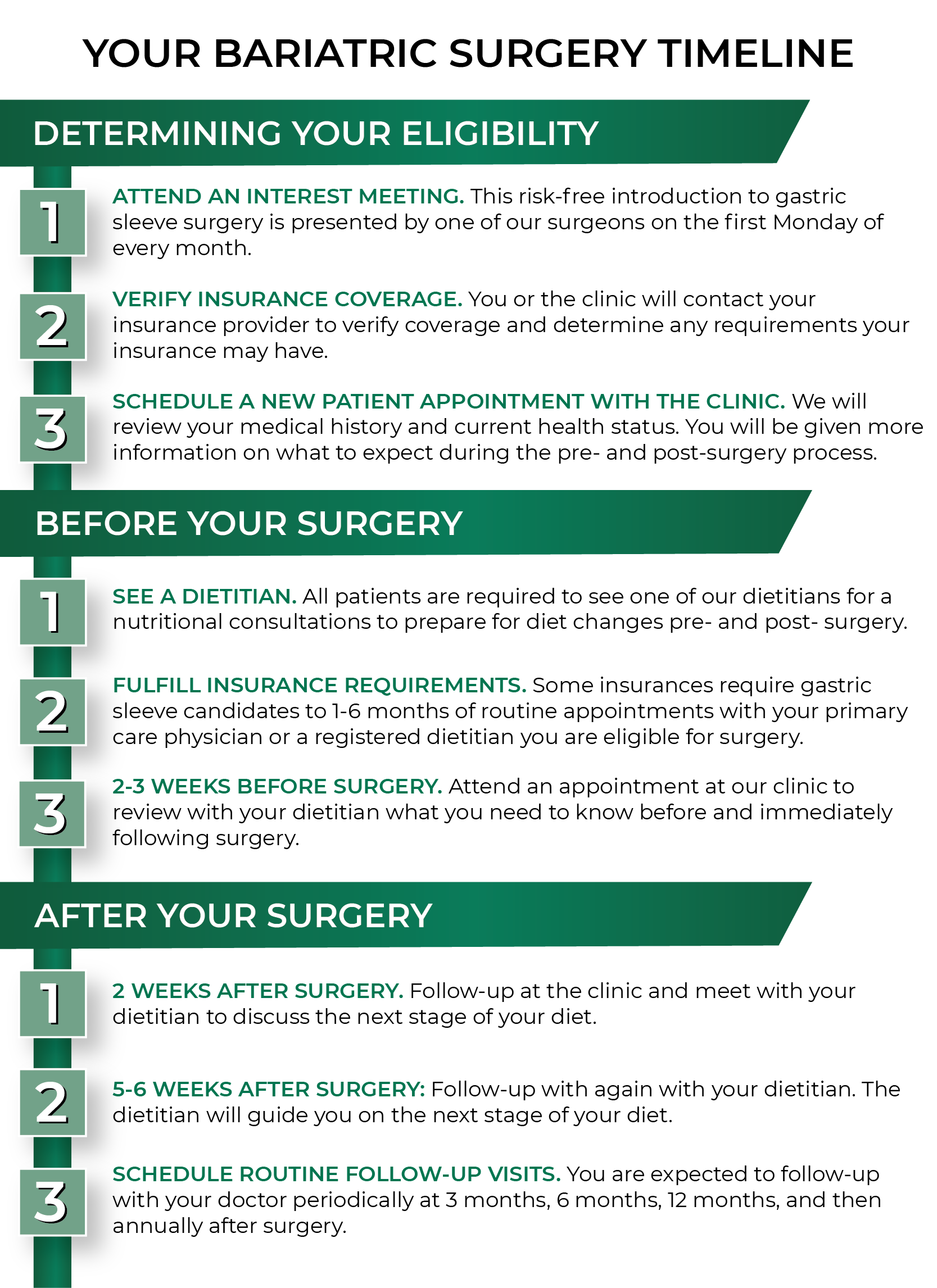 YOUR BARIATRIC SURGERY TIMELINE

DETERMINING YOUR ELIGIBILITY

1

ATTEND AN INTEREST MEETING. This risk-free introduction to gastric sleeve surgery is presented by one of our surgeons on the first Monday of every month.

2

VERIFY INSURANCE COVERAGE. You or the clinic will contact your insurance provider to verify coverage and determine any requirements your insurance may have.

3

SCHEDULE A NEW PATIENT APPOINTMENT WITH THE CLINIC. We will review your medical history and current health status. You will be given more information on what to expect during the pre- and post-surgery process.

BEFORE YOUR SURGERY

1

SEE A DIETITIAN. All patients are required to see one of our dietitians for a nutritional consultations to prepare for diet changes pre- and post- surgery.

2

FULFILL INSURANCE REQUIREMENTS. Some insurances require gastric sleeve candidates to 1-6 months of routine appointments with your primary care physician or a registered dietitian you are eligible for surgery.

3

2-3 WEEKS BEFORE SURGERY. Attend an appointment at our clinic to review with your dietitian what you need to know before and immediately following surgery.

AFTER YOUR SURGERY

1

2 WEEKS AFTER SURGERY. Follow-up at the clinic and meet with your dietitian to discuss the next stage of your diet.

2

5-6 WEEKS AFTER SURGERY: Follow-up with again with your dietitian. The dietitian will guide you on the next stage of your diet.

3

SCHEDULE ROUTINE FOLLOW-UP VISITS. You are expected to follow-up with your doctor periodically at 3 months, 6 months, 12 months, and then annually after surgery.